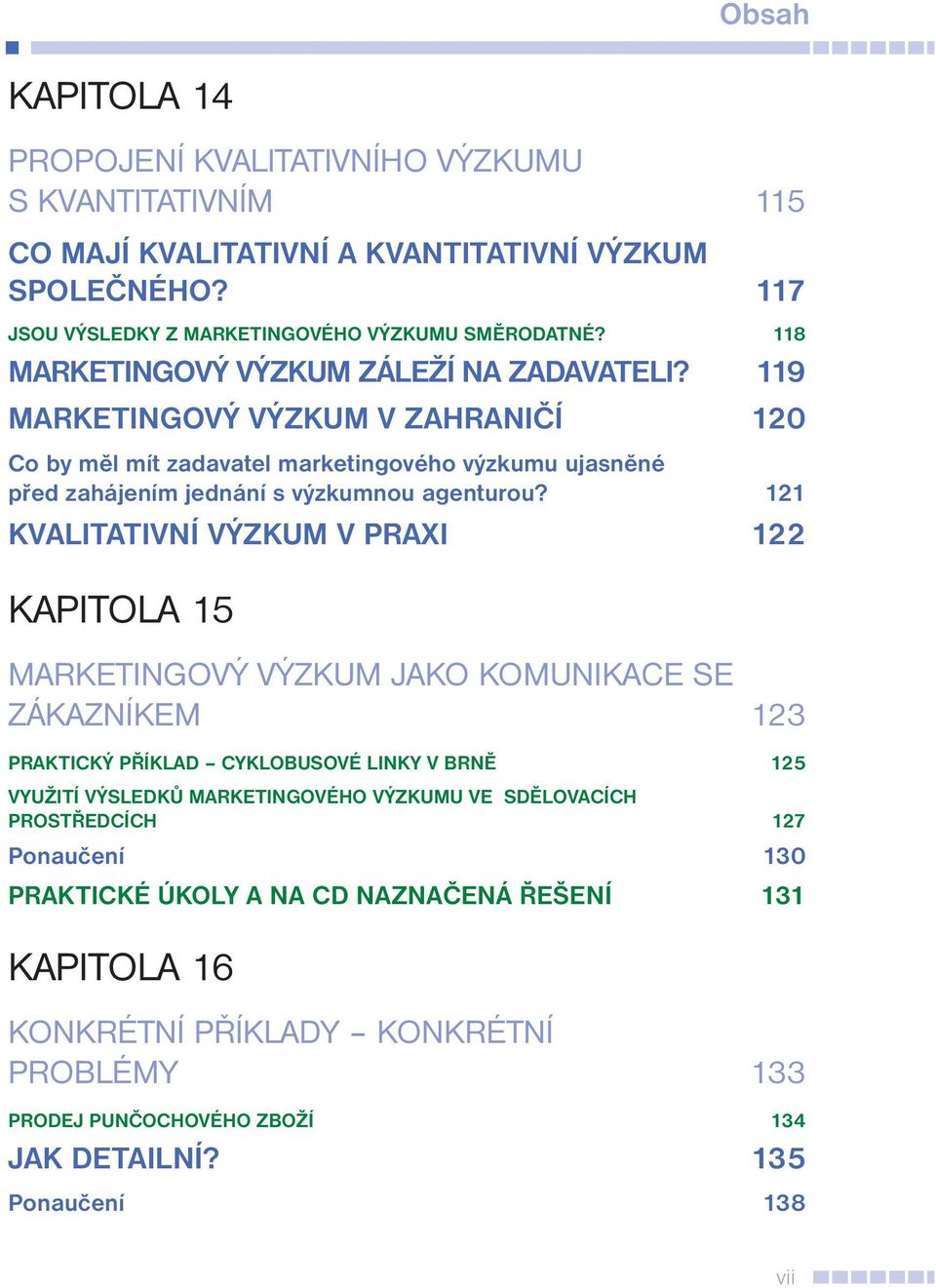 Obsah

KAPITOLA 14

PROPOJENÍ KVALITATIVNÍHO VÝZKUMU S KVANTITATIVNÍM 115

CO MAJÍ KVALITATIVNÍ A KVANTITATIVNÍ VÝZKUM SPOLEČNÉHO? 117

JSOU VÝSLEDKY Z MARKETINGOVÉHO VÝZKUMU SMĚRODATNÉ? 118

MARKETINGOVÝ VÝZKUM ZÁLEŽÍ NA ZADAVATELI? 119

MARKETINGOVÝ VÝZKUM V ZAHRANIČÍ 120

Co by měl mít zadavatel marketingového výzkumu ujasněné před zahájením jednání s výzkumnou agenturou? 121

KVALITATIVNÍ VÝZKUM V PRAXI 122

KAPITOLA 15

MARKETINGOVÝ VÝZKUM JAKO KOMUNIKACE SE ZÁKAZNÍKEM 123

PRAKTICKÝ PŘÍKLAD – CYKLOBUSOVÉ LINKY V BRNĚ 125

VYUŽITÍ VÝSLEDKŮ MARKETINGOVÉHO VÝZKUMU VE SDĚLOVACÍCH PROSTŘEDCÍCH 127

Ponaučení 130

PRAKTICKÉ ÚKOLY A NA CD NAZNAČENÁ ŘEŠENÍ 131

KAPITOLA 16

KONKRÉTNÍ PŘÍKLADY – KONKRÉTNÍ PROBLÉMY 133

PRODEJ PUNČOCHOVÉHO ZBOŽÍ 134

JAK DETAILNÍ? 135

Ponaučení 138

vii